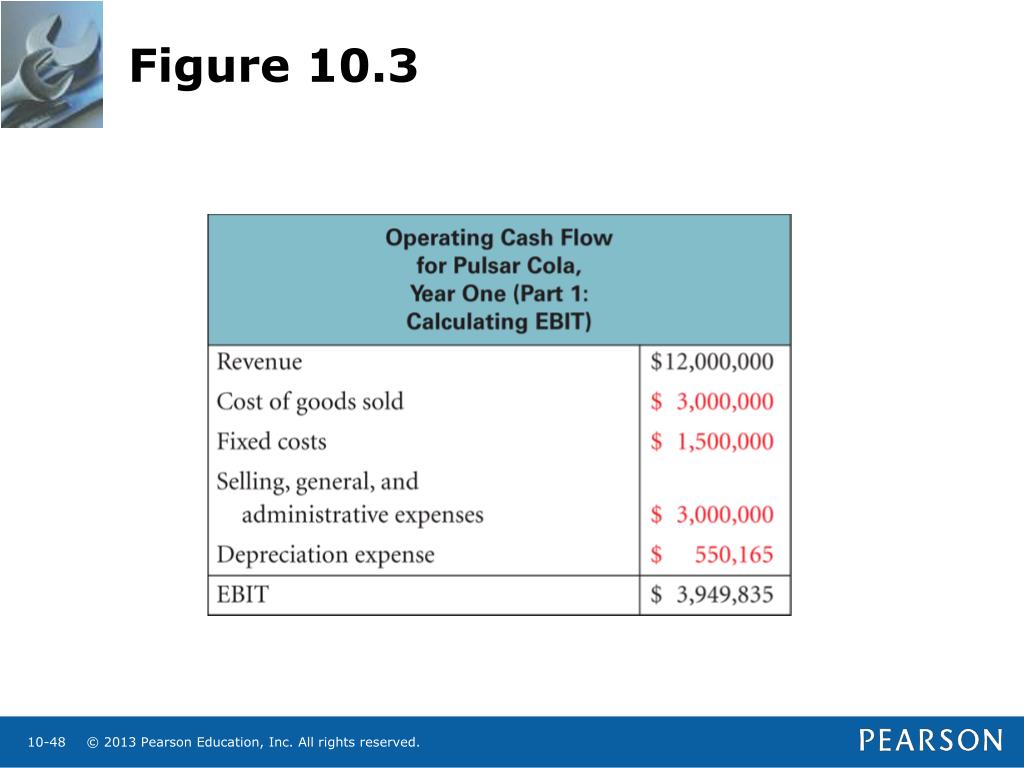 Figure 10.3

| Operating Cash Flow for Pulsar Cola, Year One (Part 1: Calculating EBIT) | |
|---|---|
| Revenue | \$12,000,000 |
| Cost of goods sold | \$ 3,000,000 |
| Fixed costs | \$ 1,500,000 |
| Selling, general, and administrative expenses | \$ 3,000,000 |
| Depreciation expense | \$ 550,165 |
| EBIT | \$ 3,949,835 |

10-48 © 2013 Pearson Education, Inc. All rights reserved.

PEARSON